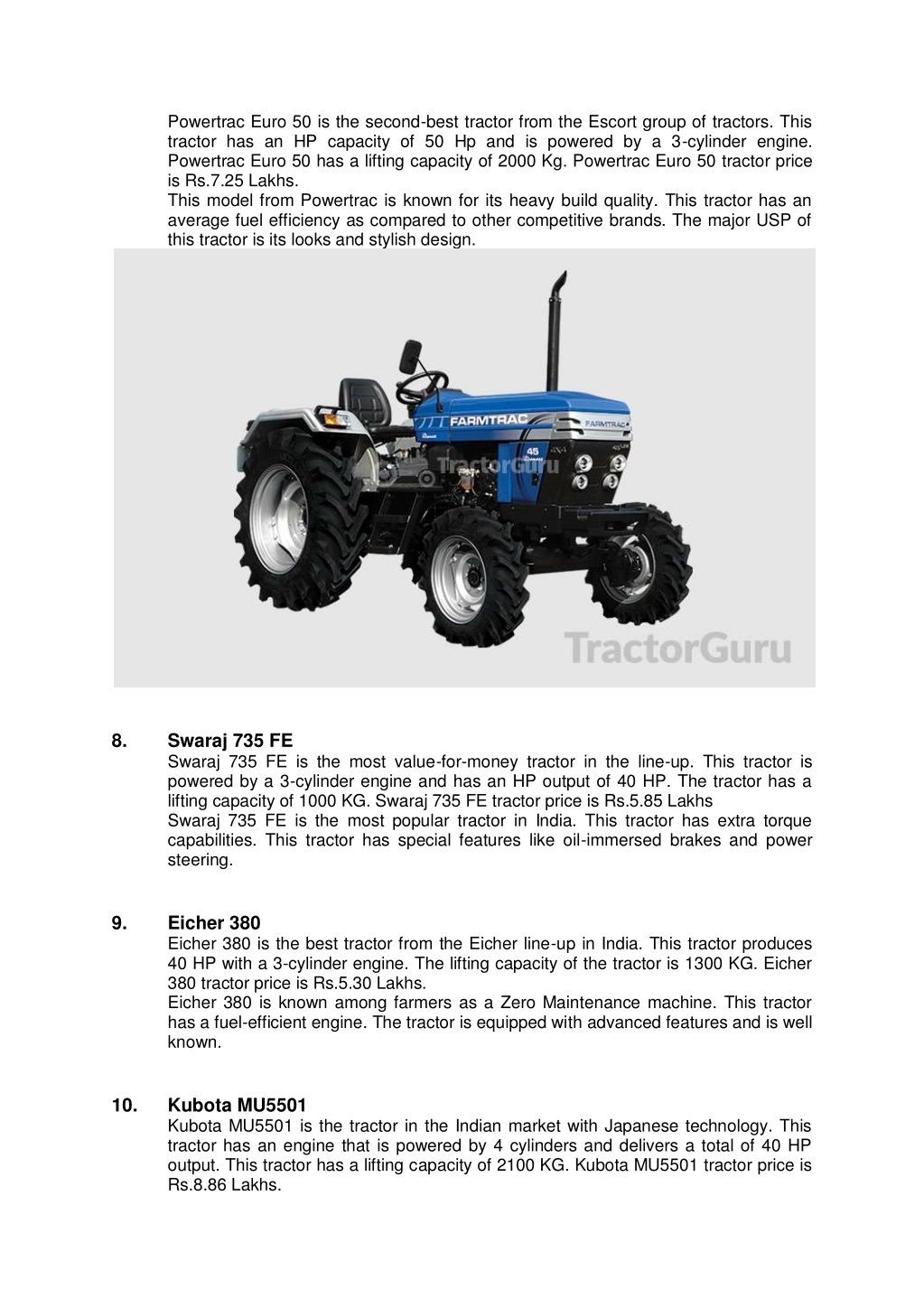 Powertrac Euro 50 is the second-best tractor from the Escort group of tractors. This tractor has an HP capacity of 50 Hp and is powered by a 3-cylinder engine. Powertrac Euro 50 has a lifting capacity of 2000 Kg. Powertrac Euro 50 tractor price is Rs.7.25 Lakhs.
This model from Powertrac is known for its heavy build quality. This tractor has an average fuel efficiency as compared to other competitive brands. The major USP of this tractor is its looks and stylish design.

FARMTRAC
FARMTRAC
45
TractorGuru
TractorGuru

8. Swaraj 735 FE
Swaraj 735 FE is the most value-for-money tractor in the line-up. This tractor is powered by a 3-cylinder engine and has an HP output of 40 HP. The tractor has a lifting capacity of 1000 KG. Swaraj 735 FE tractor price is Rs.5.85 Lakhs
Swaraj 735 FE is the most popular tractor in India. This tractor has extra torque capabilities. This tractor has special features like oil-immersed brakes and power steering.

9. Eicher 380
Eicher 380 is the best tractor from the Eicher line-up in India. This tractor produces 40 HP with a 3-cylinder engine. The lifting capacity of the tractor is 1300 KG. Eicher 380 tractor price is Rs.5.30 Lakhs.
Eicher 380 is known among farmers as a Zero Maintenance machine. This tractor has a fuel-efficient engine. The tractor is equipped with advanced features and is well known.

10. Kubota MU5501
Kubota MU5501 is the tractor in the Indian market with Japanese technology. This tractor has an engine that is powered by 4 cylinders and delivers a total of 40 HP output. This tractor has a lifting capacity of 2100 KG. Kubota MU5501 tractor price is Rs.8.86 Lakhs.